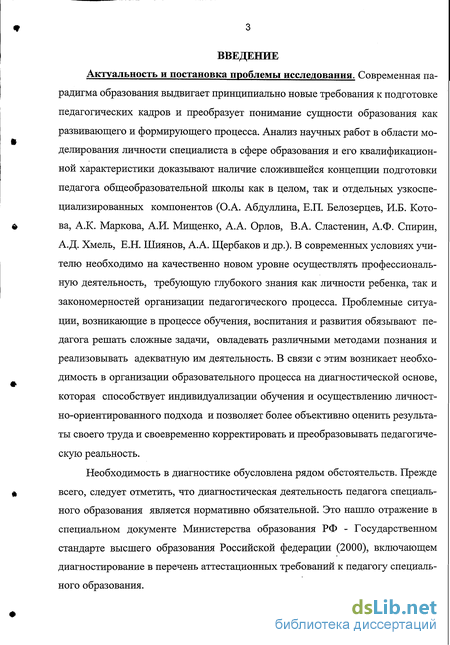 3

ВВЕДЕНИЕ

Актуальность и постановка проблемы исследования. Современная парадигма образования выдвигает принципиально новые требования к подготовке педагогических кадров и преобразует понимание сущности образования как развивающего и формирующего процесса. Анализ научных работ в области моделирования личности специалиста в сфере образования и его квалификационной характеристики доказывают наличие сложившейся концепции подготовки педагога общеобразовательной школы как в целом, так и отдельных узкоспециализированных компонентов (О.А. Абдуллина, Е.П. Белозерцев, И.Б. Котова, А.К. Маркова, А.И. Мищенко, А.А. Орлов, В.А. Сластенин, А.Ф. Спирин, А.Д. Хмель, Е.Н. Шиянов, А.А. Щербаков и др.). В современных условиях учителю необходимо на качественно новом уровне осуществлять профессиональную деятельность, требующую глубокого знания как личности ребенка, так и закономерностей организации педагогического процесса. Проблемные ситуации, возникающие в процессе обучения, воспитания и развития обязывают педагога решать сложные задачи, овладевать различными методами познания и реализовывать адекватную им деятельность. В связи с этим возникает необходимость в организации образовательного процесса на диагностической основе, которая способствует индивидуализации обучения и осуществлению личностно-ориентированного подхода и позволяет более объективно оценить результаты своего труда и своевременно корректировать и преобразовывать педагогическую реальность.

Необходимость в диагностике обусловлена рядом обстоятельств. Прежде всего, следует отметить, что диагностическая деятельность педагога специального образования является нормативно обязательной. Это нашло отражение в специальном документе Министерства образования РФ - Государственном стандарте высшего образования Российской федерации (2000), включающем диагностирование в перечень аттестационных требований к педагогу специального образования.

dsLib.net
библиотека диссертаций